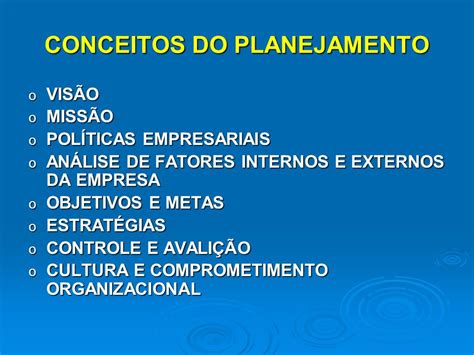 CONCEITOS DO PLANEJAMENTO

o VISÃO
o MISSÃO
o POLÍTICAS EMPRESARIAIS
o ANÁLISE DE FATORES INTERNOS E EXTERNOS DA EMPRESA
o OBJETIVOS E METAS
o ESTRATÉGIAS
o CONTROLE E AVALIÇÃO
o CULTURA E COMPROMETIMENTO ORGANIZACIONAL